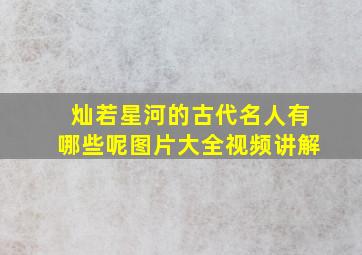 灿若星河的古代名人有哪些呢图片大全视频讲解